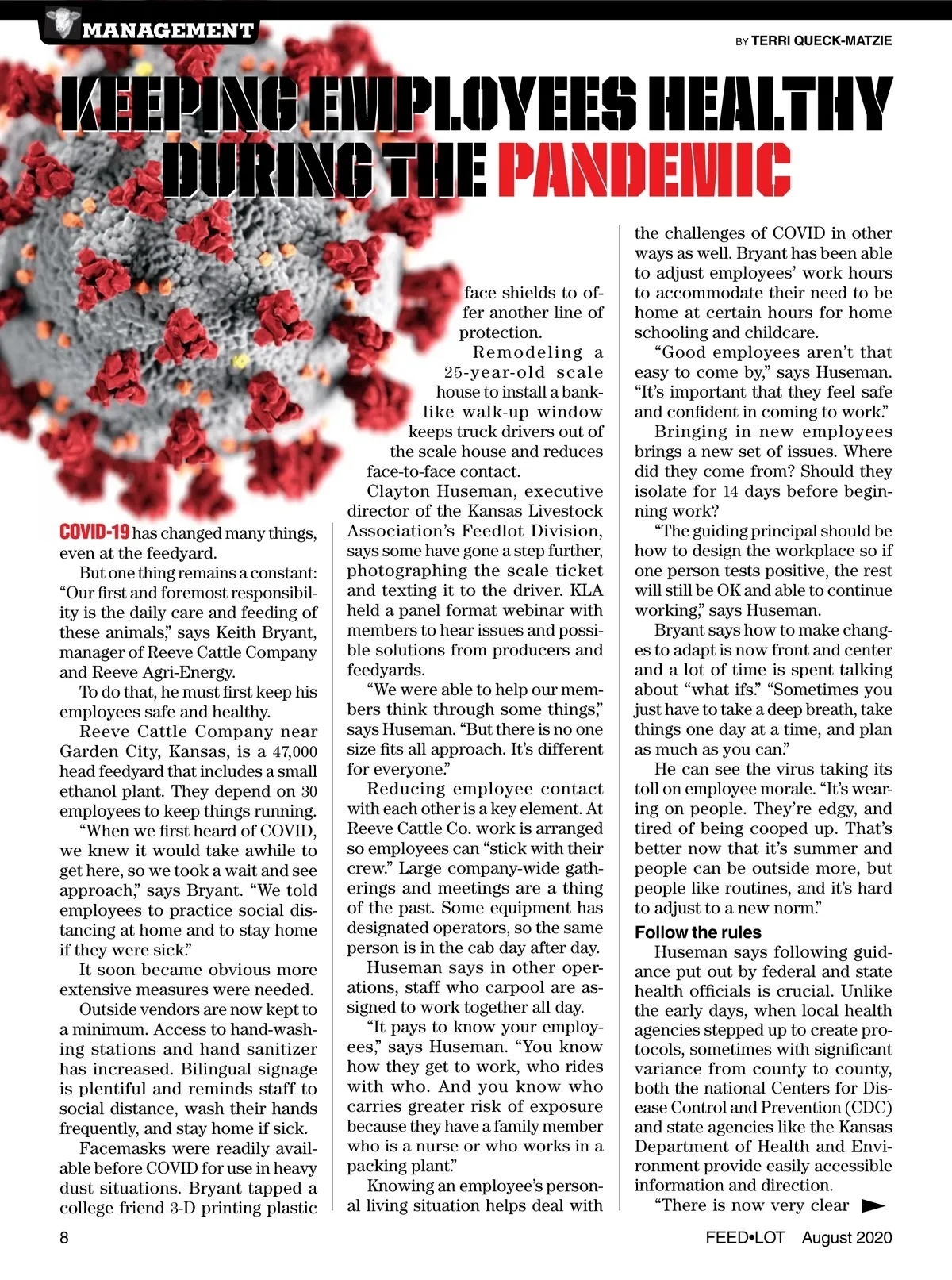 MANAGEMENT

BY TERRI QUECK-MATZIE

KEEPING EMPLOYEES HEALTHY DURING THE PANDEMIC

COVID-19 has changed many things, even at the feedyard.

But one thing remains a constant: “Our first and foremost responsibility is the daily care and feeding of these animals,” says Keith Bryant, manager of Reeve Cattle Company and Reeve Agri-Energy.

To do that, he must first keep his employees safe and healthy.

Reeve Cattle Company near Garden City, Kansas, is a 47,000 head feedyard that includes a small ethanol plant. They depend on 30 employees to keep things running.

“When we first heard of COVID, we knew it would take awhile to get here, so we took a wait and see approach,” says Bryant. “We told employees to practice social distancing at home and to stay home if they were sick.”

It soon became obvious more extensive measures were needed.

Outside vendors are now kept to a minimum. Access to hand-washing stations and hand sanitizer has increased. Bilingual signage is plentiful and reminds staff to social distance, wash their hands frequently, and stay home if sick.

Facemasks were readily available before COVID for use in heavy dust situations. Bryant tapped a college friend 3-D printing plastic face shields to offer another line of protection.

Remodeling a 25-year-old scale house to install a bank-like walk-up window keeps truck drivers out of the scale house and reduces face-to-face contact.

Clayton Huseman, executive director of the Kansas Livestock Association’s Feedlot Division, says some have gone a step further, photographing the scale ticket and texting it to the driver. KLA held a panel format webinar with members to hear issues and possible solutions from producers and feedyards.

“We were able to help our members think through some things,” says Huseman. “But there is no one size fits all approach. It’s different for everyone.”

Reducing employee contact with each other is a key element. At Reeve Cattle Co. work is arranged so employees can “stick with their crew.” Large company-wide gatherings and meetings are a thing of the past. Some equipment has designated operators, so the same person is in the cab day after day.

Huseman says in other operations, staff who carpool are assigned to work together all day.

“It pays to know your employees,” says Huseman. “You know how they get to work, who rides with who. And you know who carries greater risk of exposure because they have a family member who is a nurse or who works in a packing plant.”

Knowing an employee’s personal living situation helps deal with the challenges of COVID in other ways as well. Bryant has been able to adjust employees’ work hours to accommodate their need to be home at certain hours for home schooling and childcare.

“Good employees aren’t that easy to come by,” says Huseman. “It’s important that they feel safe and confident in coming to work.”

Bringing in new employees brings a new set of issues. Where did they come from? Should they isolate for 14 days before beginning work?

“The guiding principal should be how to design the workplace so if one person tests positive, the rest will still be OK and able to continue working,” says Huseman.

Bryant says how to make changes to adapt is now front and center and a lot of time is spent talking about “what ifs.” “Sometimes you just have to take a deep breath, take things one day at a time, and plan as much as you can.”

He can see the virus taking its toll on employee morale. “It’s wearing on people. They’re edgy, and tired of being cooped up. That’s better now that it’s summer and people can be outside more, but people like routines, and it’s hard to adjust to a new norm.”

Follow the rules

Huseman says following guidance put out by federal and state health officials is crucial. Unlike the early days, when local health agencies stepped up to create protocols, sometimes with significant variance from county to county, both the national Centers for Disease Control and Prevention (CDC) and state agencies like the Kansas Department of Health and Environment provide easily accessible information and direction.

“There is now very clear

8

FEED•LOT August 2020